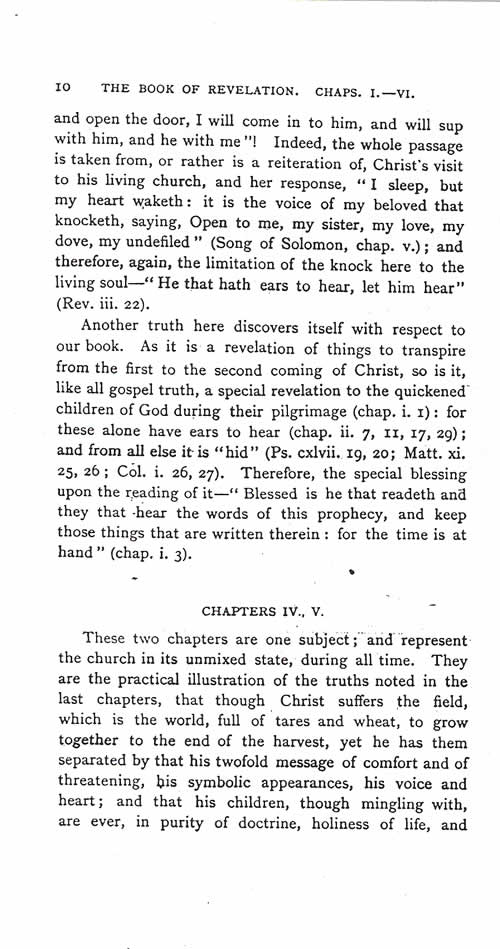 10 THE BOOK OF REVELATION. CHAPS. I.—VI.

and open the door, I will come in to him, and will sup with him, and he with me"! Indeed, the whole passage is taken from, or rather is a reiteration of, Christ's visit to his living church, and her response, "I sleep, but my heart waketh: it is the voice of my beloved that knocketh, saying, Open to me, my sister, my love, my dove, my undefiled" (Song of Solomon, chap. v.); and therefore, again, the limitation of the knock here to the living soul—"He that hath ears to hear, let him hear" (Rev. iii. 22).

Another truth here discovers itself with respect to our book. As it is a revelation of things to transpire from the first to the second coming of Christ, so is it, like all gospel truth, a special revelation to the quickened children of God during their pilgrimage (chap. i. 1): for these alone have ears to hear (chap. ii. 7, 11, 17, 29); and from all else it is "hid" (Ps. cxlvii. 19, 20; Matt. xi. 25, 26; Col. i. 26, 27). Therefore, the special blessing upon the reading of it—"Blessed is he that readeth and they that hear the words of this prophecy, and keep those things that are written therein: for the time is at hand" (chap. i. 3).

CHAPTERS IV., V.

These two chapters are one subject; and represent the church in its unmixed state, during all time. They are the practical illustration of the truths noted in the last chapters, that though Christ suffers the field, which is the world, full of tares and wheat, to grow together to the end of the harvest, yet he has them separated by that his twofold message of comfort and of threatening, his symbolic appearances, his voice and heart; and that his children, though mingling with, are ever, in purity of doctrine, holiness of life, and